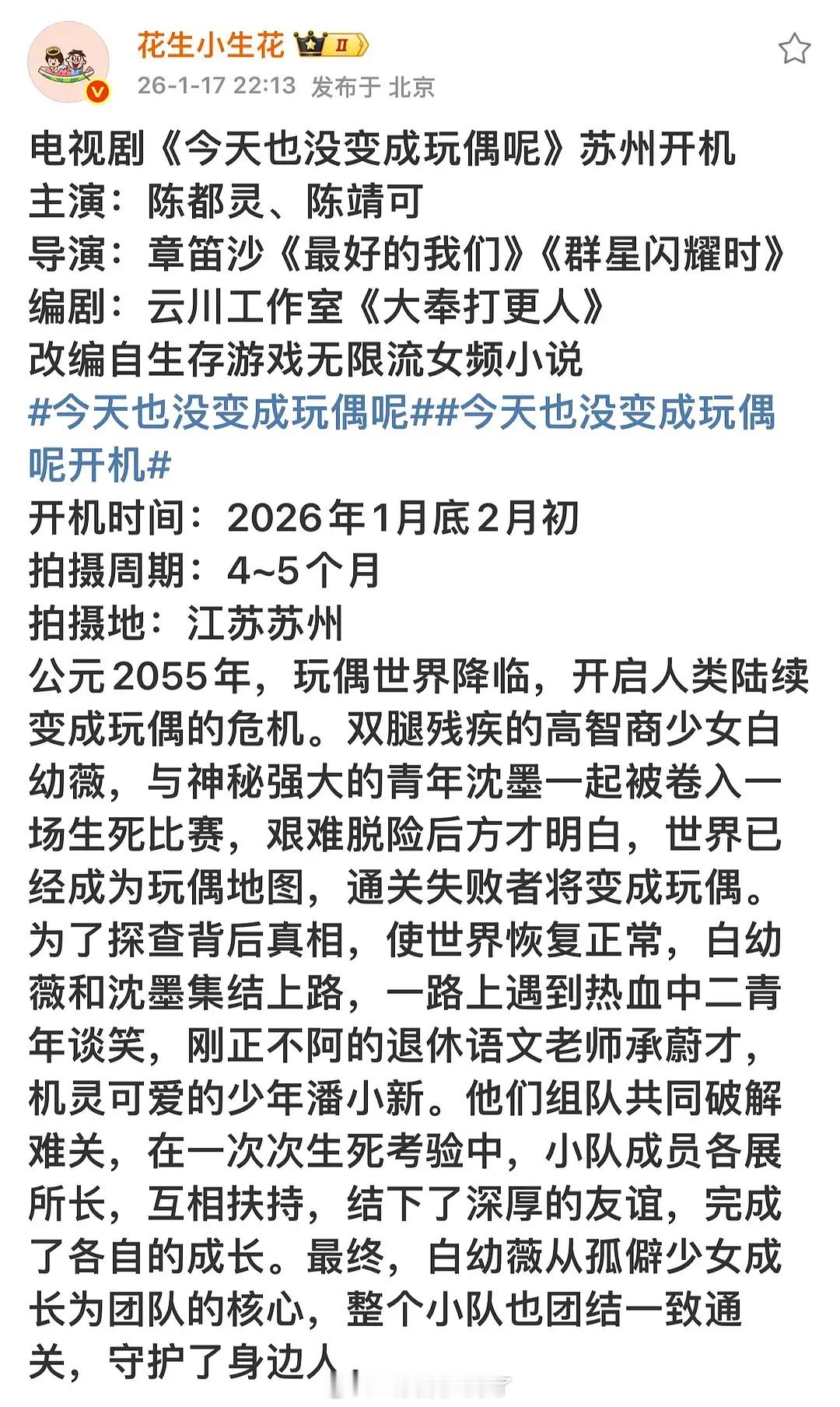 花生小生花 II
26-1-17 22:13 发布于 北京

电视剧《今天也没变成玩偶呢》苏州开机
主演：陈都灵、陈靖可
导演：章笛沙《最好的我们》《群星闪耀时》
编剧：云川工作室《大奉打更人》
改编自生存游戏无限流女频小说
#今天也没变成玩偶呢##今天也没变成玩偶呢开机#
开机时间：2026年1月底2月初
拍摄周期：4~5个月
拍摄地：江苏苏州
公元2055年，玩偶世界降临，开启人类陆续变成玩偶的危机。双腿残疾的高智商少女白幼薇，与神秘强大的青年沈墨一起被卷入一场生死比赛，艰难脱险后方才明白，世界已经成为玩偶地图，通关失败者将变成玩偶。为了探查背后真相，使世界恢复正常，白幼薇和沈墨集结上路，一路上遇到热血中二青年谈笑，刚正不阿的退休语文老师承蔚才，机灵可爱的少年潘小新。他们组队共同破解难关，在一次次生死考验中，小队成员各展所长，互相扶持，结下了深厚的友谊，完成了各自的成长。最终，白幼薇从孤僻少女成长为团队的核心，整个小队也团结一致通关，守护了身边人